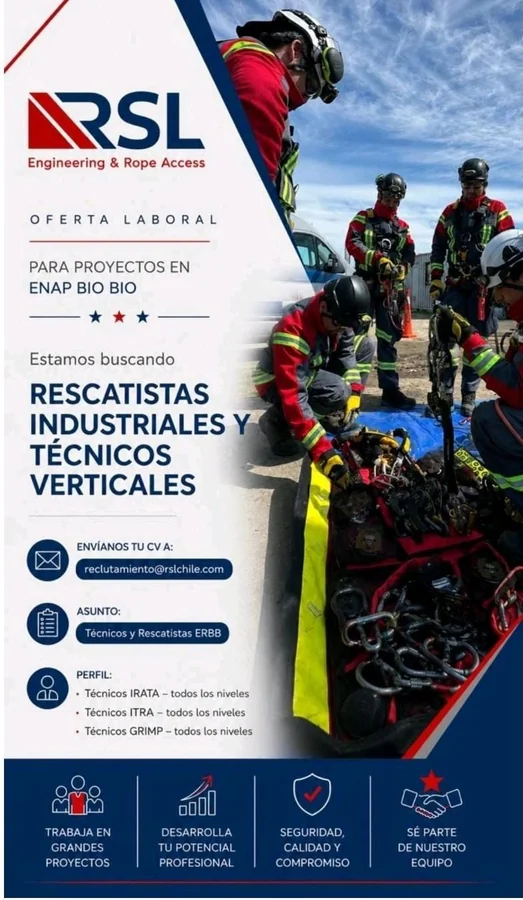 RSL
Engineering & Rope Access

OFERTA LABORAL

PARA PROYECTOS EN
ENAP BIO BIO

Estamos buscando

RESCATISTAS INDUSTRIALES Y TÉCNICOS VERTICALES

ENVÍANOS TU CV A:
reclutamiento@rslchile.com

ASUNTO:
Técnicos y Rescatistas ERBB

PERFIL:
• Técnicos IRATA – todos los niveles
• Técnicos ITRA – todos los niveles
• Técnicos GRIMP – todos los niveles

TRABAJA EN GRANDES PROYECTOS

DESARROLLA TU POTENCIAL PROFESIONAL

SEGURIDAD, CALIDAD Y COMPROMISO

SÉ PARTE DE NUESTRO EQUIPO